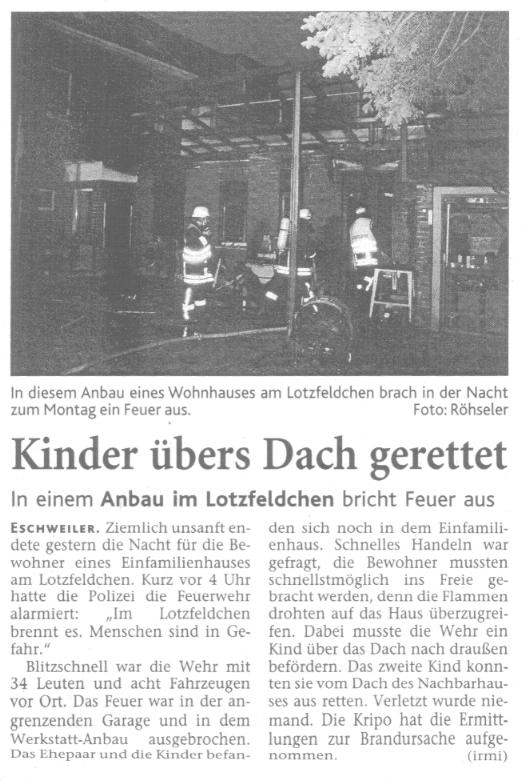 In diesem Anbau eines Wohnhauses am Lotzfeldchen brach in der Nacht zum Montag ein Feuer aus. Foto: Röhseler

Kinder übers Dach gerettet

In einem Anbau im Lotzfeldchen bricht Feuer aus

ESCHWEILER. Ziemlich unsanft endete gestern die Nacht für die Bewohner eines Einfamilienhauses am Lotzfeldchen. Kurz vor 4 Uhr hatte die Polizei die Feuerwehr alarmiert: „Im Lotzfeldchen brennt es. Menschen sind in Gefahr."

Blitzschnell war die Wehr mit 34 Leuten und acht Fahrzeugen vor Ort. Das Feuer war in der angrenzenden Garage und in dem Werkstatt-Anbau ausgebrochen. Das Ehepaar und die Kinder befanden sich noch in dem Einfamilienhaus. Schnelles Handeln war gefragt, die Bewohner mussten schnellstmöglich ins Freie gebracht werden, denn die Flammen drohten auf das Haus überzugreifen. Dabei musste die Wehr ein Kind über das Dach nach draußen befördern. Das zweite Kind konnten sie vom Dach des Nachbarhauses aus retten. Verletzt wurde niemand. Die Kripo hat die Ermittlungen zur Brandursache aufgenommen. (irmi)